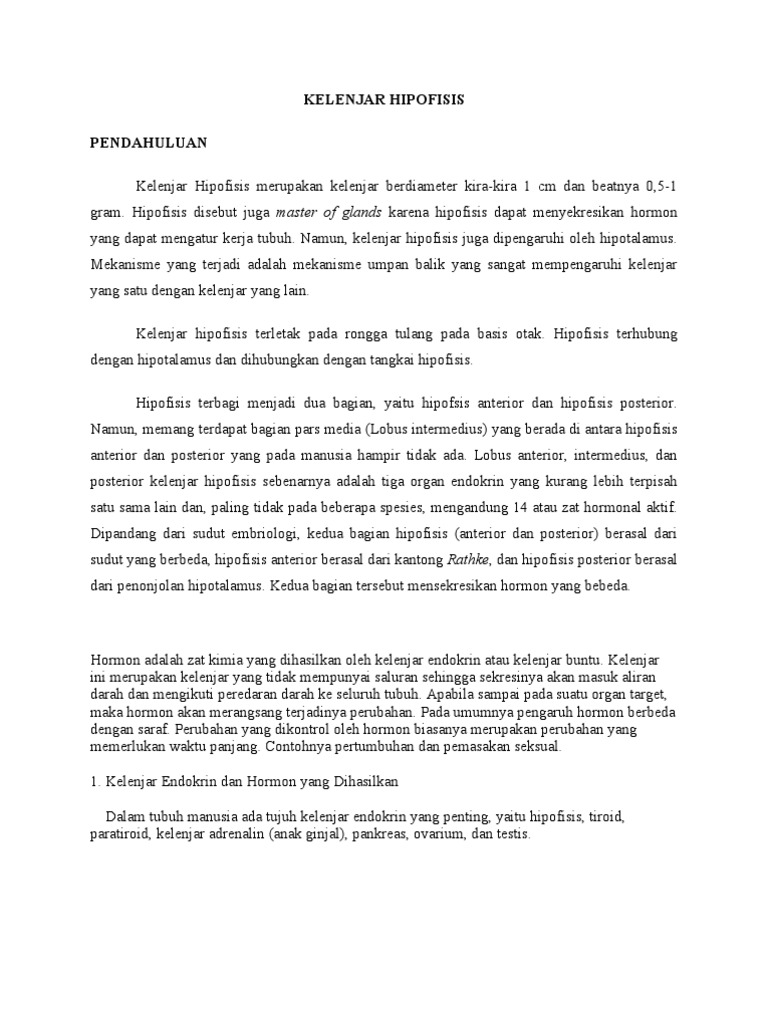 KELENJAR HIPOFISIS

PENDAHULUAN

Kelenjar Hipofisis merupakan kelenjar berdiameter kira-kira 1 cm dan beatnya 0,5-1 gram. Hipofisis disebut juga master of glands karena hipofisis dapat menyekresikan hormon yang dapat mengatur kerja tubuh. Namun, kelenjar hipofisis juga dipengaruhi oleh hipotalamus. Mekanisme yang terjadi adalah mekanisme umpan balik yang sangat mempengaruhi kelenjar yang satu dengan kelenjar yang lain.

Kelenjar hipofisis terletak pada rongga tulang pada basis otak. Hipofisis terhubung dengan hipotalamus dan dihubungkan dengan tangkai hipofisis.

Hipofisis terbagi menjadi dua bagian, yaitu hipofsis anterior dan hipofisis posterior. Namun, memang terdapat bagian pars media (Lobus intermedius) yang berada di antara hipofisis anterior dan posterior yang pada manusia hampir tidak ada. Lobus anterior, intermedius, dan posterior kelenjar hipofisis sebenarnya adalah tiga organ endokrin yang kurang lebih terpisah satu sama lain dan, paling tidak pada beberapa spesies, mengandung 14 atau zat hormonal aktif. Dipandang dari sudut embriologi, kedua bagian hipofisis (anterior dan posterior) berasal dari sudut yang berbeda, hipofisis anterior berasal dari kantong Rathke, dan hipofisis posterior berasal dari penonjolan hipotalamus. Kedua bagian tersebut mensekresikan hormon yang bebeda.

Hormon adalah zat kimia yang dihasilkan oleh kelenjar endokrin atau kelenjar buntu. Kelenjar ini merupakan kelenjar yang tidak mempunyai saluran sehingga sekresinya akan masuk aliran darah dan mengikuti peredaran darah ke seluruh tubuh. Apabila sampai pada suatu organ target, maka hormon akan merangsang terjadinya perubahan. Pada umumnya pengaruh hormon berbeda dengan saraf. Perubahan yang dikontrol oleh hormon biasanya merupakan perubahan yang memerlukan waktu panjang. Contohnya pertumbuhan dan pemasakan seksual.

1. Kelenjar Endokrin dan Hormon yang Dihasilkan

Dalam tubuh manusia ada tujuh kelenjar endokrin yang penting, yaitu hipofisis, tiroid, paratiroid, kelenjar adrenalin (anak ginjal), pankreas, ovarium, dan testis.